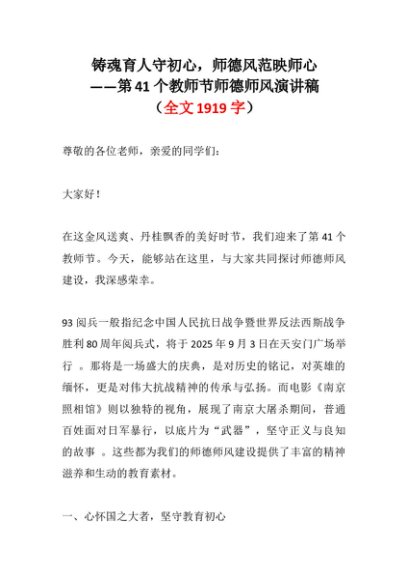 铸魂育人守初心，师德风范映师心
——第 41 个教师节师德师风演讲稿
（全文 1919 字）

尊敬的各位老师，亲爱的同学们：

大家好！

在这金风送爽、丹桂飘香的美好时节，我们迎来了第 41 个教师节。今天，能够站在这里，与大家共同探讨师德师风建设，我深感荣幸。

93 阅兵一般指纪念中国人民抗日战争暨世界反法西斯战争胜利 80 周年阅兵式，将于 2025 年 9 月 3 日在天安门广场举行 。那将是一场盛大的庆典，是对历史的铭记，对英雄的缅怀，更是对伟大抗战精神的传承与弘扬。而电影《南京照相馆》则以独特的视角，展现了南京大屠杀期间，普通百姓面对日军暴行，以底片为“武器”，坚守正义与良知的故事 。这些都为我们的师德师风建设提供了丰富的精神滋养和生动的教育素材。

一、心怀国之大者，坚守教育初心